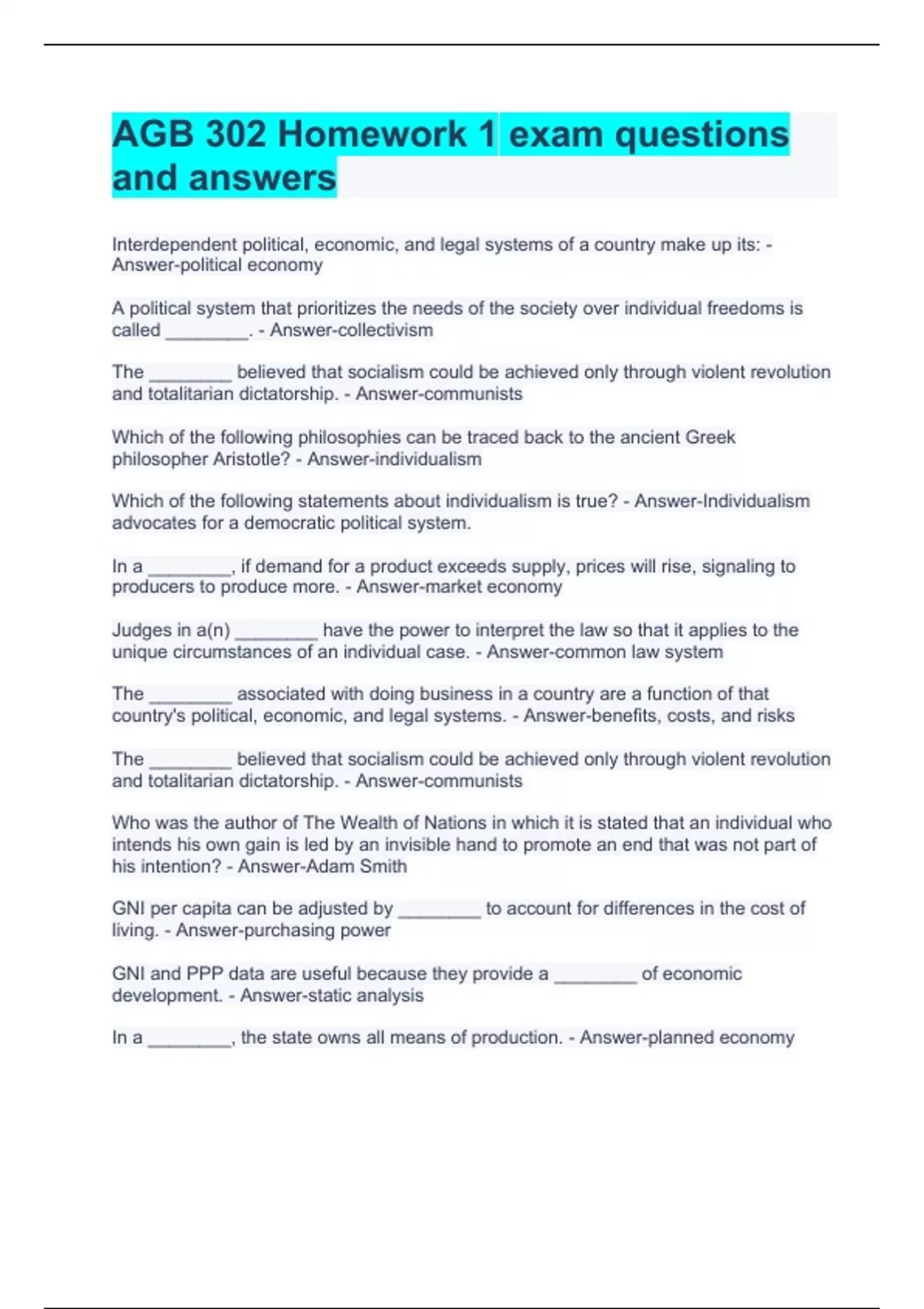 AGB 302 Homework 1 exam questions and answers

Interdependent political, economic, and legal systems of a country make up its: - Answer-political economy

A political system that prioritizes the needs of the society over individual freedoms is called ________. - Answer-collectivism

The ________ believed that socialism could be achieved only through violent revolution and totalitarian dictatorship. - Answer-communists

Which of the following philosophies can be traced back to the ancient Greek philosopher Aristotle? - Answer-individualism

Which of the following statements about individualism is true? - Answer-Individualism advocates for a democratic political system.

In a ________, if demand for a product exceeds supply, prices will rise, signaling to producers to produce more. - Answer-market economy

Judges in a(n) ________ have the power to interpret the law so that it applies to the unique circumstances of an individual case. - Answer-common law system

The ________ associated with doing business in a country are a function of that country's political, economic, and legal systems. - Answer-benefits, costs, and risks

The ________ believed that socialism could be achieved only through violent revolution and totalitarian dictatorship. - Answer-communists

Who was the author of The Wealth of Nations in which it is stated that an individual who intends his own gain is led by an invisible hand to promote an end that was not part of his intention? - Answer-Adam Smith

GNI per capita can be adjusted by ________ to account for differences in the cost of living. - Answer-purchasing power

GNI and PPP data are useful because they provide a ________ of economic development. - Answer-static analysis

In a ________, the state owns all means of production. - Answer-planned economy